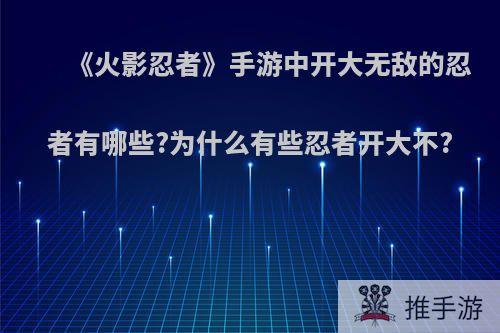 《火影忍者》手游中开大无敌的忍者有哪些?为什么有些忍者开大不?

推手游